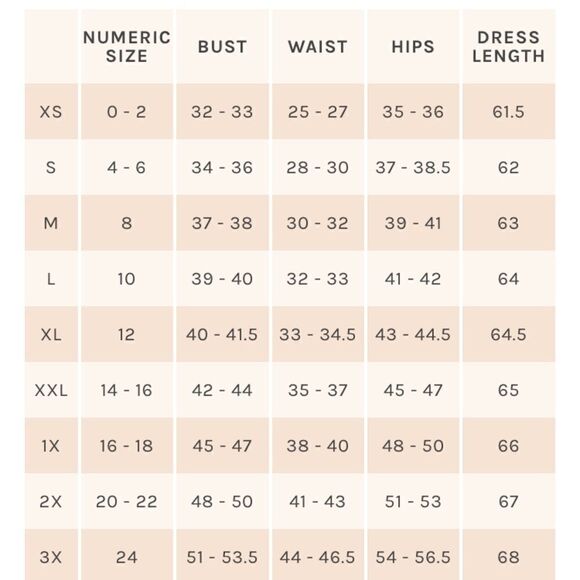 | | NUMERIC SIZE | BUST | WAIST | HIPS | DRESS LENGTH |
|---|---|---|---|---|---|
| XS | 0 - 2 | 32 - 33 | 25 - 27 | 35 - 36 | 61.5 |
| S | 4 - 6 | 34 - 36 | 28 - 30 | 37 - 38.5 | 62 |
| M | 8 | 37 - 38 | 30 - 32 | 39 - 41 | 63 |
| L | 10 | 39 - 40 | 32 - 33 | 41 - 42 | 64 |
| XL | 12 | 40 - 41.5 | 33 - 34.5 | 43 - 44.5 | 64.5 |
| XXL | 14 - 16 | 42 - 44 | 35 - 37 | 45 - 47 | 65 |
| 1X | 16 - 18 | 45 - 47 | 38 - 40 | 48 - 50 | 66 |
| 2X | 20 - 22 | 48 - 50 | 41 - 43 | 51 - 53 | 67 |
| 3X | 24 | 51 - 53.5 | 44 - 46.5 | 54 - 56.5 | 68 |